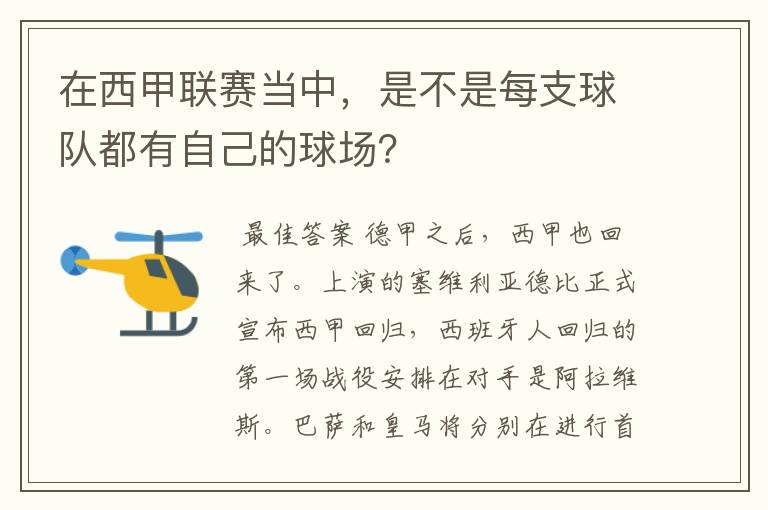 在西甲联赛当中，是不是每支球队都有自己的球场？

最佳答案 德甲之后，西甲也回来了。上演的塞维利亚德比正式宣布西甲回归，西班牙人回归的第一场战役安排在对手是阿拉维斯。巴萨和皇马将分别在进行首